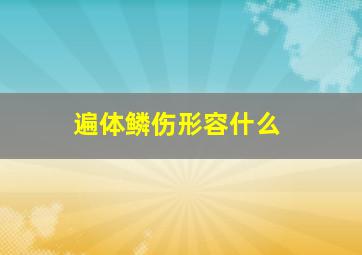 遍体鳞伤形容什么